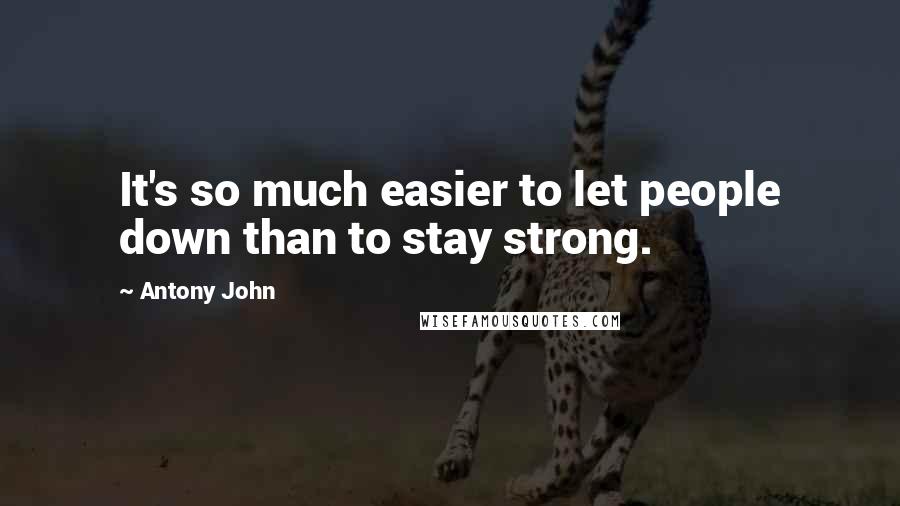 It's so much easier to let people down than to stay strong.

~ Antony John

WISEFAMOUSQUOTES.COM